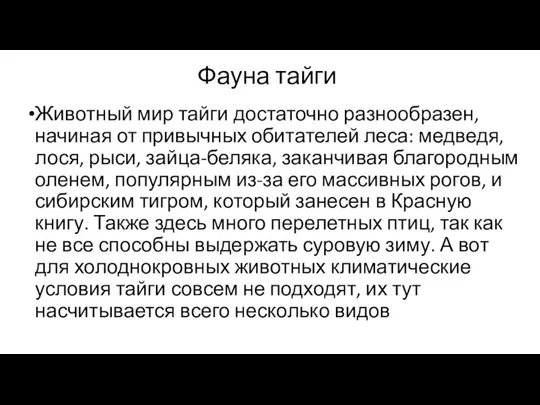 Фауна тайги

•Животный мир тайги достаточно разнообразен, начиная от привычных обитателей леса: медведя, лося, рыси, зайца-беляка, заканчивая благородным оленем, популярным из-за его массивных рогов, и сибирским тигром, который занесен в Красную книгу. Также здесь много перелетных птиц, так как не все способны выдержать суровую зиму. А вот для холоднокровных животных климатические условия тайги совсем не подходят, их тут насчитывается всего несколько видов